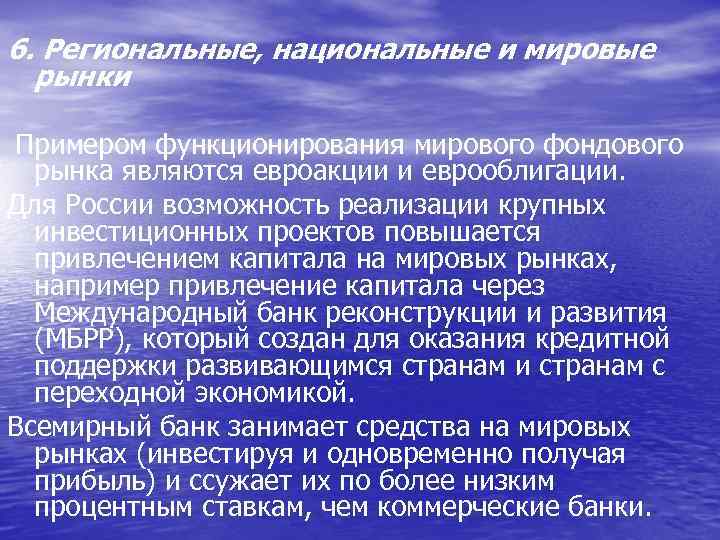 6. Региональные, национальные и мировые рынки

Примером функционирования мирового фондового рынка являются евроакции и еврооблигации.

Для России возможность реализации крупных инвестиционных проектов повышается привлечением капитала на мировых рынках, например привлечение капитала через Международный банк реконструкции и развития (МБРР), который создан для оказания кредитной поддержки развивающимся странам и странам с переходной экономикой.

Всемирный банк занимает средства на мировых рынках (инвестируя и одновременно получая прибыль) и ссужает их по более низким процентным ставкам, чем коммерческие банки.